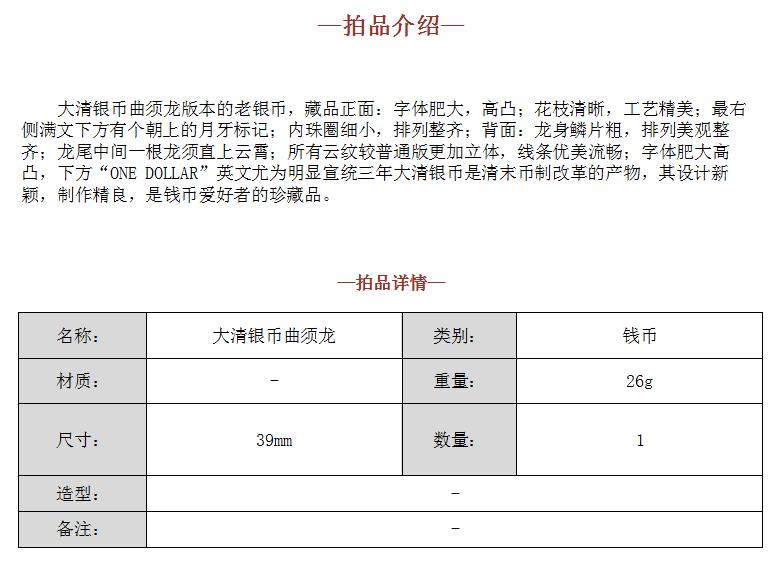 —拍品介绍—

大清银币曲须龙版本的老银币，藏品正面：字体肥大，高凸；花枝清晰，工艺精美；最右侧满文下方有个朝上的月牙标记；内珠圈细小，排列整齐；背面：龙身鳞片粗，排列美观整齐；龙尾中间一根龙须直上云霄；所有云纹较普通版更加立体，线条优美流畅；字体肥大高凸，下方“ONE DOLLAR”英文尤为明显宣统三年大清银币是清末币制改革的产物，其设计新颖，制作精良，是钱币爱好者的珍藏品。

—拍品详情—

| 名称： | 大清银币曲须龙 | 类别： | 钱币 |
|---|---|---|---|
| 材质： | - | 重量： | 26g |
| 尺寸： | 39mm | 数量： | 1 |
| 造型： | - | | |
| 备注： | - | | |